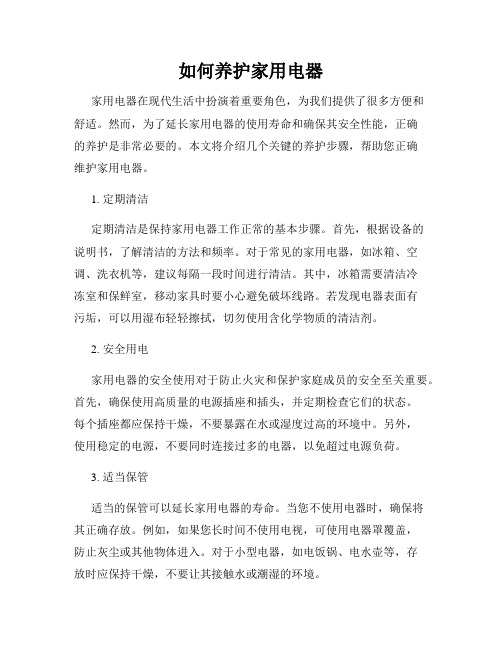 如何养护家用电器

家用电器在现代生活中扮演着重要角色，为我们提供了很多方便和舒适。然而，为了延长家用电器的使用寿命和确保其安全性能，正确的养护是非常必要的。本文将介绍几个关键的养护步骤，帮助您正确维护家用电器。

1. 定期清洁

定期清洁是保持家用电器工作正常的基本步骤。首先，根据设备的说明书，了解清洁的方法和频率。对于常见的家用电器，如冰箱、空调、洗衣机等，建议每隔一段时间进行清洁。其中，冰箱需要清洁冷冻室和保鲜室，移动家具时要小心避免破坏线路。若发现电器表面有污垢，可以用湿布轻轻擦拭，切勿使用含化学物质的清洁剂。

2. 安全用电

家用电器的安全使用对于防止火灾和保护家庭成员的安全至关重要。首先，确保使用高质量的电源插座和插头，并定期检查它们的状态。每个插座都应保持干燥，不要暴露在水或湿度过高的环境中。另外，使用稳定的电源，不要同时连接过多的电器，以免超过电源负荷。

3. 适当保管

适当的保管可以延长家用电器的寿命。当您不使用电器时，确保将其正确存放。例如，如果您长时间不使用电视，可使用电器罩覆盖，防止灰尘或其他物体进入。对于小型电器，如电饭锅、电水壶等，存放时应保持干燥，不要让其接触水或潮湿的环境。